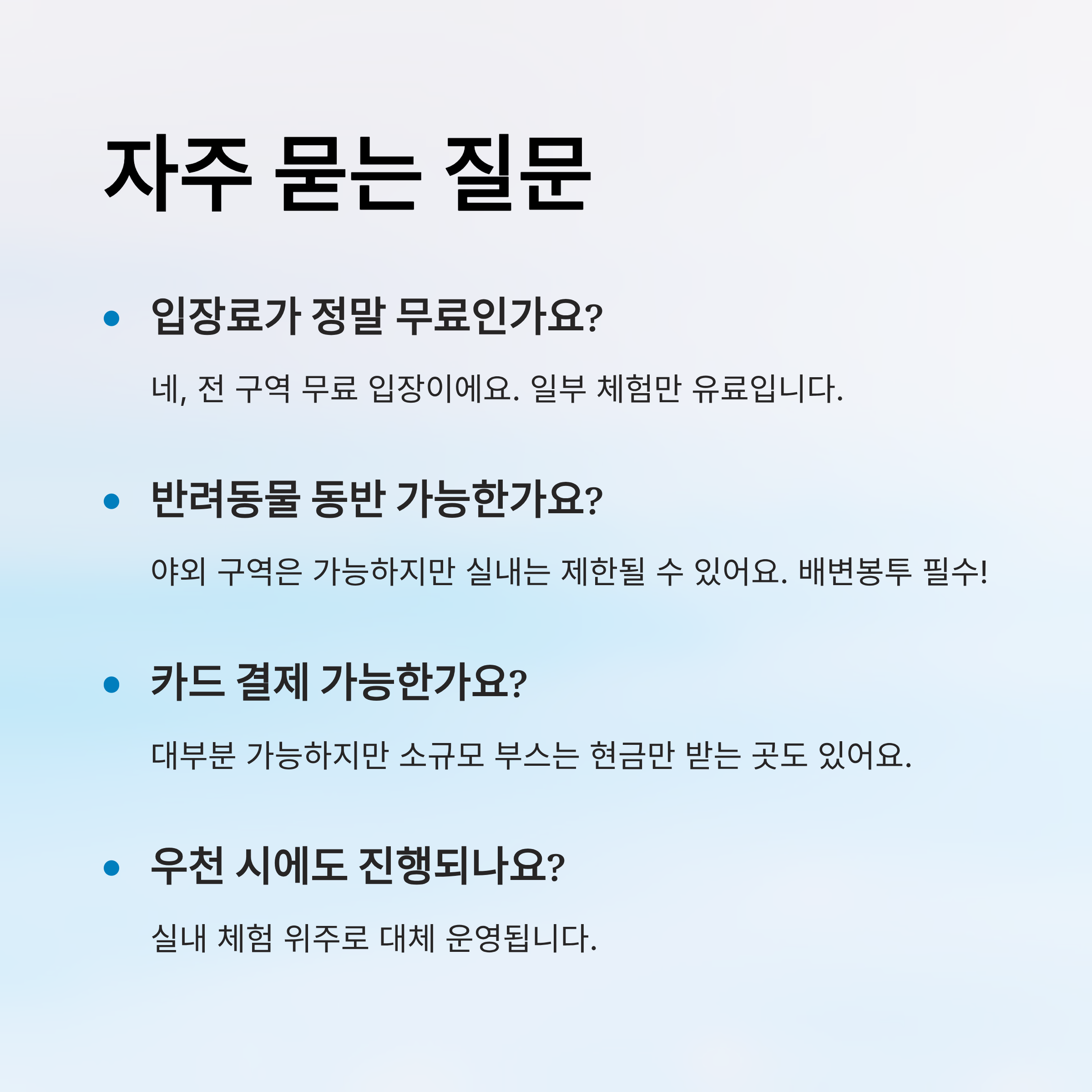 자주 묻는 질문

• 입장료가 정말 무료인가요?

네, 전 구역 무료 입장이에요. 일부 체험만 유료입니다.

• 반려동물 동반 가능한가요?

야외 구역은 가능하지만 실내는 제한될 수 있어요. 배변봉투 필수!

• 카드 결제 가능한가요?

대부분 가능하지만 소규모 부스는 현금만 받는 곳도 있어요.

• 우천 시에도 진행되나요?

실내 체험 위주로 대체 운영됩니다.